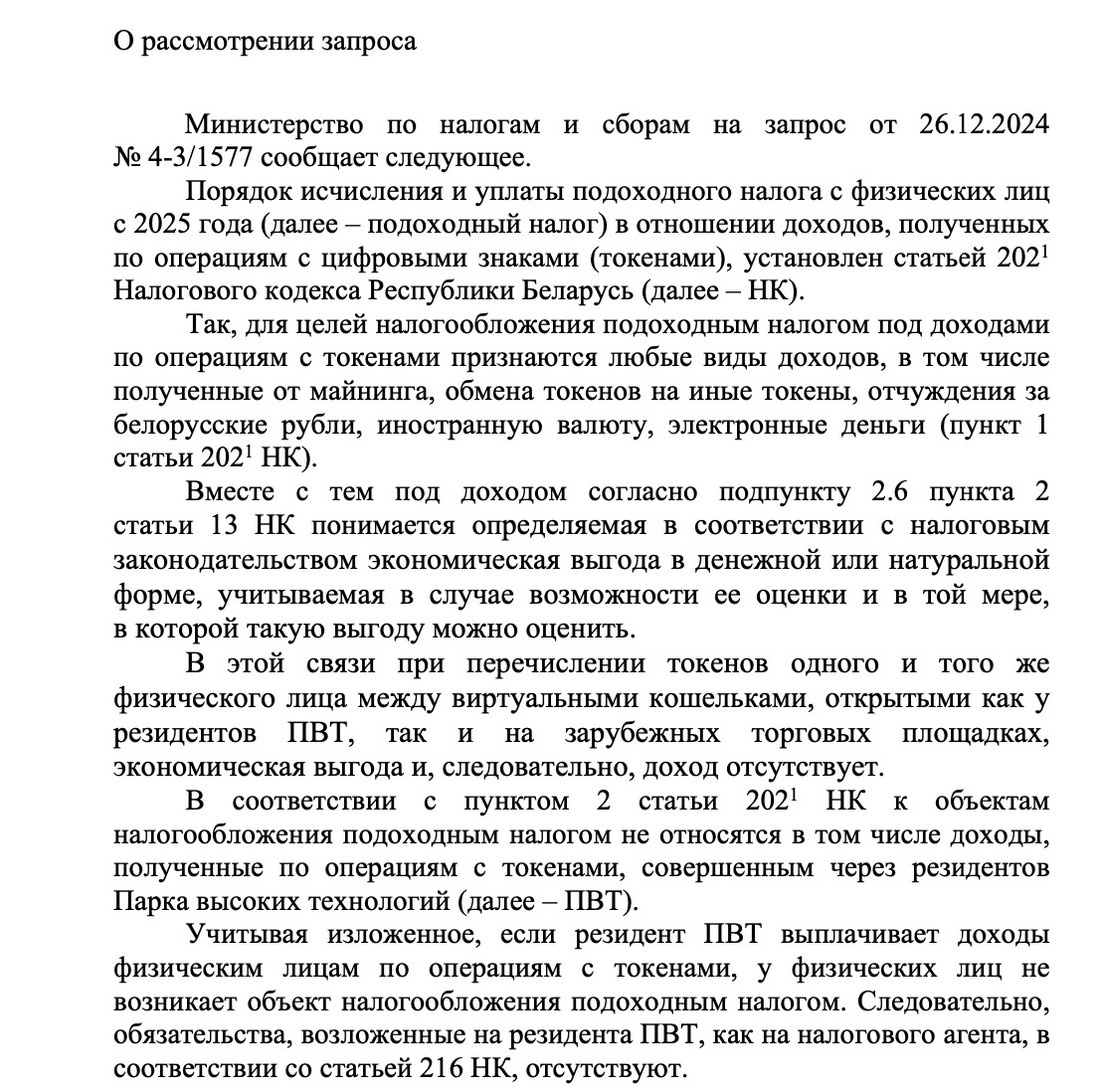 О рассмотрении запроса

Министерство по налогам и сборам на запрос от 26.12.2024 № 4-3/1577 сообщает следующее.

Порядок исчисления и уплаты подоходного налога с физических лиц с 2025 года (далее – подоходный налог) в отношении доходов, полученных по операциям с цифровыми знаками (токенами), установлен статьей $202^1$ Налогового кодекса Республики Беларусь (далее – НК).

Так, для целей налогообложения подоходным налогом под доходами по операциям с токенами признаются любые виды доходов, в том числе полученные от майнинга, обмена токенов на иные токены, отчуждения за белорусские рубли, иностранную валюту, электронные деньги (пункт 1 статьи $202^1$ НК).

Вместе с тем под доходом согласно подпункту 2.6 пункта 2 статьи 13 НК понимается определяемая в соответствии с налоговым законодательством экономическая выгода в денежной или натуральной форме, учитываемая в случае возможности ее оценки и в той мере, в которой такую выгоду можно оценить.

В этой связи при перечислении токенов одного и того же физического лица между виртуальными кошельками, открытыми как у резидентов ПВТ, так и на зарубежных торговых площадках, экономическая выгода и, следовательно, доход отсутствует.

В соответствии с пунктом 2 статьи $202^1$ НК к объектам налогообложения подоходным налогом не относятся в том числе доходы, полученные по операциям с токенами, совершенным через резидентов Парка высоких технологий (далее – ПВТ).

Учитывая изложенное, если резидент ПВТ выплачивает доходы физическим лицам по операциям с токенами, у физических лиц не возникает объект налогообложения подоходным налогом. Следовательно, обязательства, возложенные на резидента ПВТ, как на налогового агента, в соответствии со статьей 216 НК, отсутствуют.